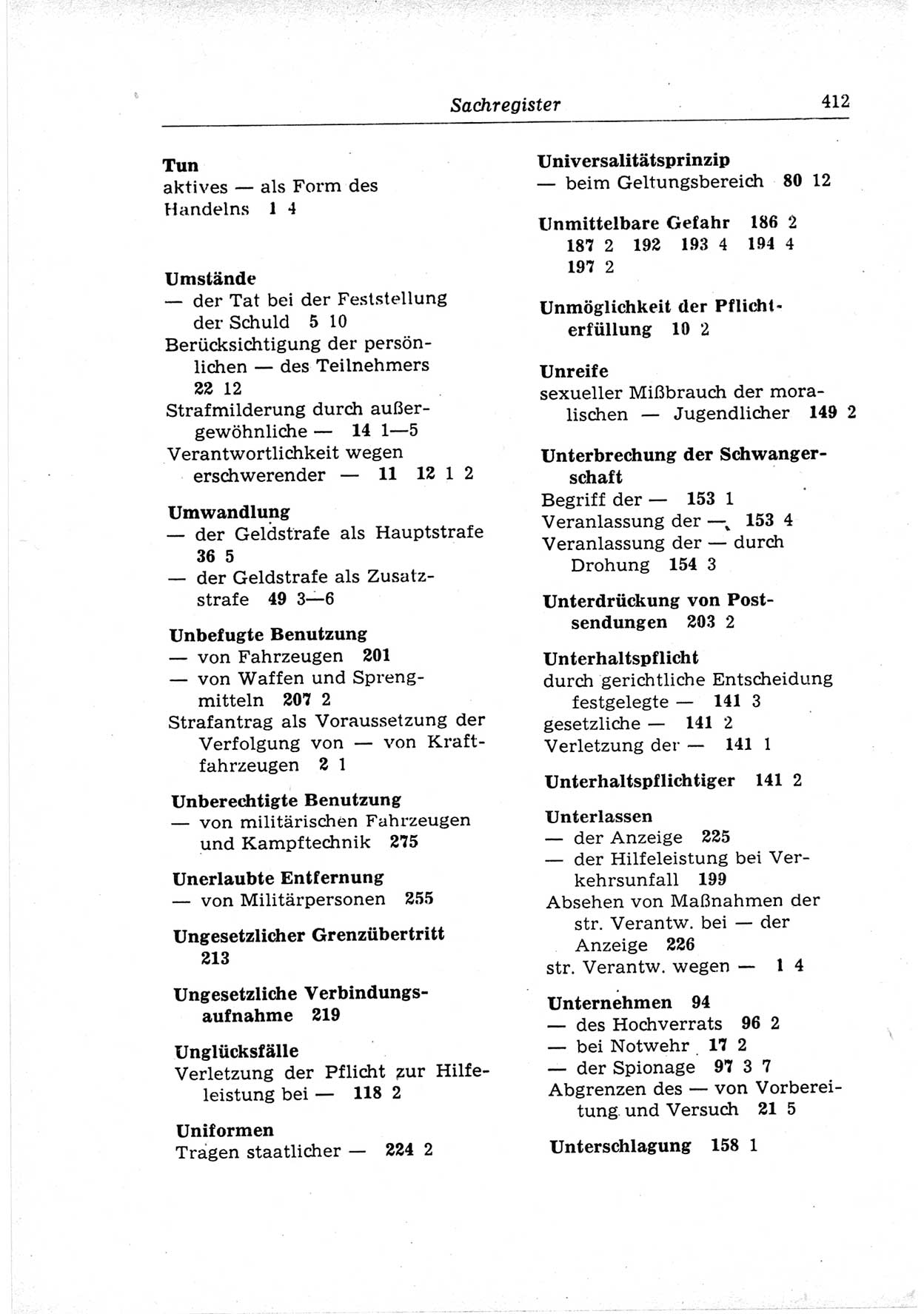 Sachregister 412

Tun
aktives — als Form des Handelns 1 4

Umstände
— der Tat bei der Feststellung der Schuld 5 10
Berücksichtigung der persönlichen — des Teilnehmers 22 12
Strafmilderung durch außergewöhnliche — 14 1—5
Verantwortlichkeit wegen erschwerender — 11 12 1 2

Umwandlung
— der Geldstrafe als Hauptstrafe 36 5
— der Geldstrafe als Zusatzstrafe 49 3—6

Unbefugte Benutzung
— von Fahrzeugen 201
— von Waffen und Sprengmitteln 207 2
Strafantrag als Voraussetzung der Verfolgung von — von Kraftfahrzeugen 2 1

Unberechtigte Benutzung
— von militärischen Fahrzeugen und Kampftechnik 275

Unerlaubte Entfernung
— von Militärpersonen 255

Ungesetzlicher Grenzübertritt 213

Ungesetzliche Verbindungsaufnahme 219

Unglücksfälle
Verletzung der Pflicht zur Hilfeleistung bei — 118 2

Uniformen
Tragen staatlicher — 224 2

Universalitätsprinzip
— beim Geltungsbereich 80 12

Unmittelbare Gefahr 186 2 187 2 192 193 4 194 4 197 2

Unmöglichkeit der Pflichterfüllung 10 2

Unreife
sexueller Mißbrauch der moralischen — Jugendlicher 149 2

Unterbrechung der Schwangerschaft
Begriff der — 153 1
Veranlassung der — 153 4
Veranlassung der — durch Drohung 154 3

Unterdrückung von Postsendungen 203 2

Unterhaltspflicht
durch gerichtliche Entscheidung festgelegte — 141 3
gesetzliche — 141 2
Verletzung der — 141 1

Unterhaltspflichtiger 141 2

Unterlassen
— der Anzeige 225
— der Hilfeleistung bei Verkehrsunfall 199
Absehen von Maßnahmen der str. Verantw. bei — der Anzeige 226
str. Verantw. wegen — 1 4

Unternehmen 94
— des Hochverrats 96 2
— bei Notwehr 17 2
— der Spionage 97 3 7
Abgrenzen des — von Vorbereitung und Versuch 21 5

Unterschlagung 158 1